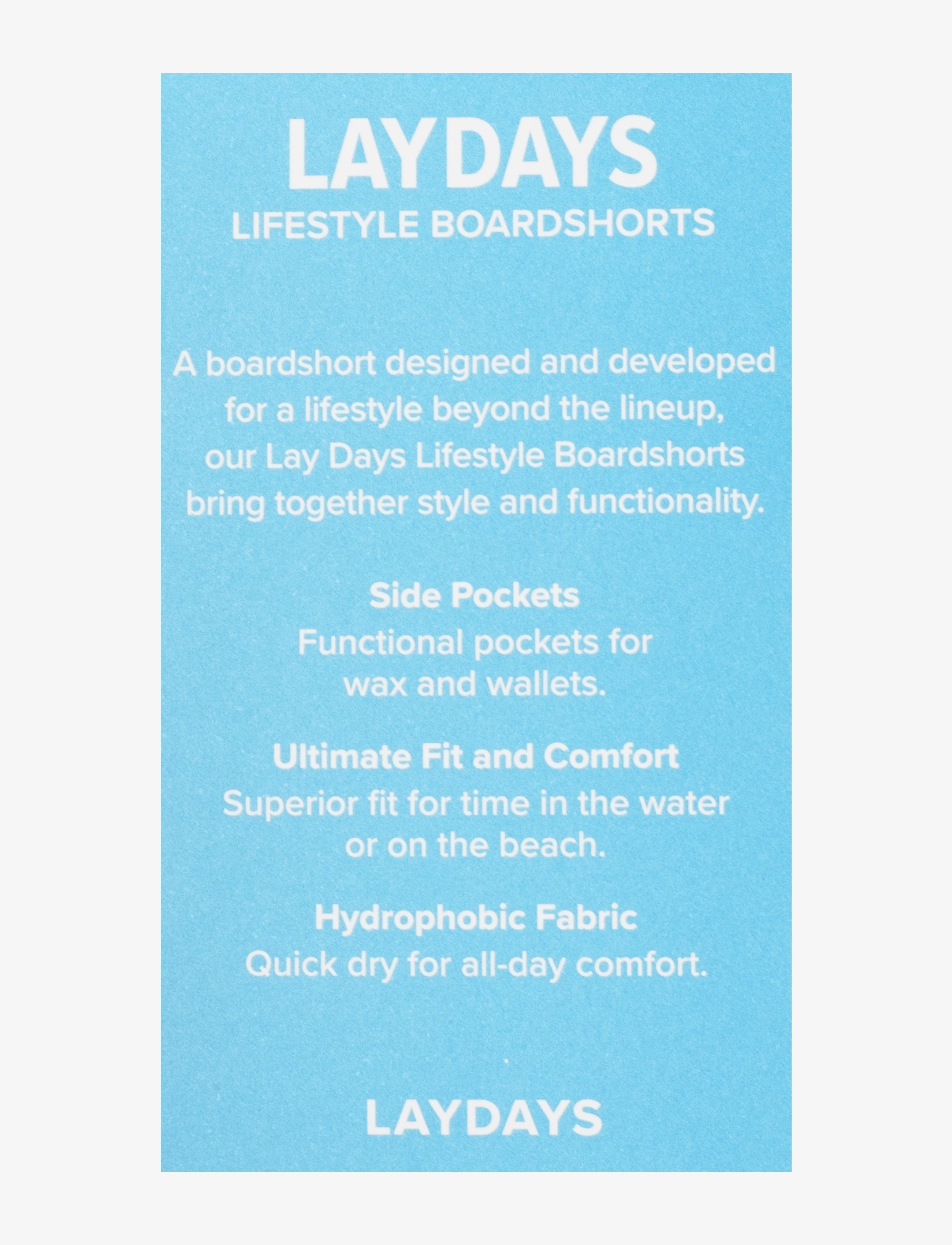 LAYDAYS
LIFESTYLE BOARDSHORTS

A boardshort designed and developed for a lifestyle beyond the lineup, our Lay Days Lifestyle Boardshorts bring together style and functionality.

Side Pockets
Functional pockets for wax and wallets.

Ultimate Fit and Comfort
Superior fit for time in the water or on the beach.

Hydrophobic Fabric
Quick dry for all-day comfort.

LAYDAYS